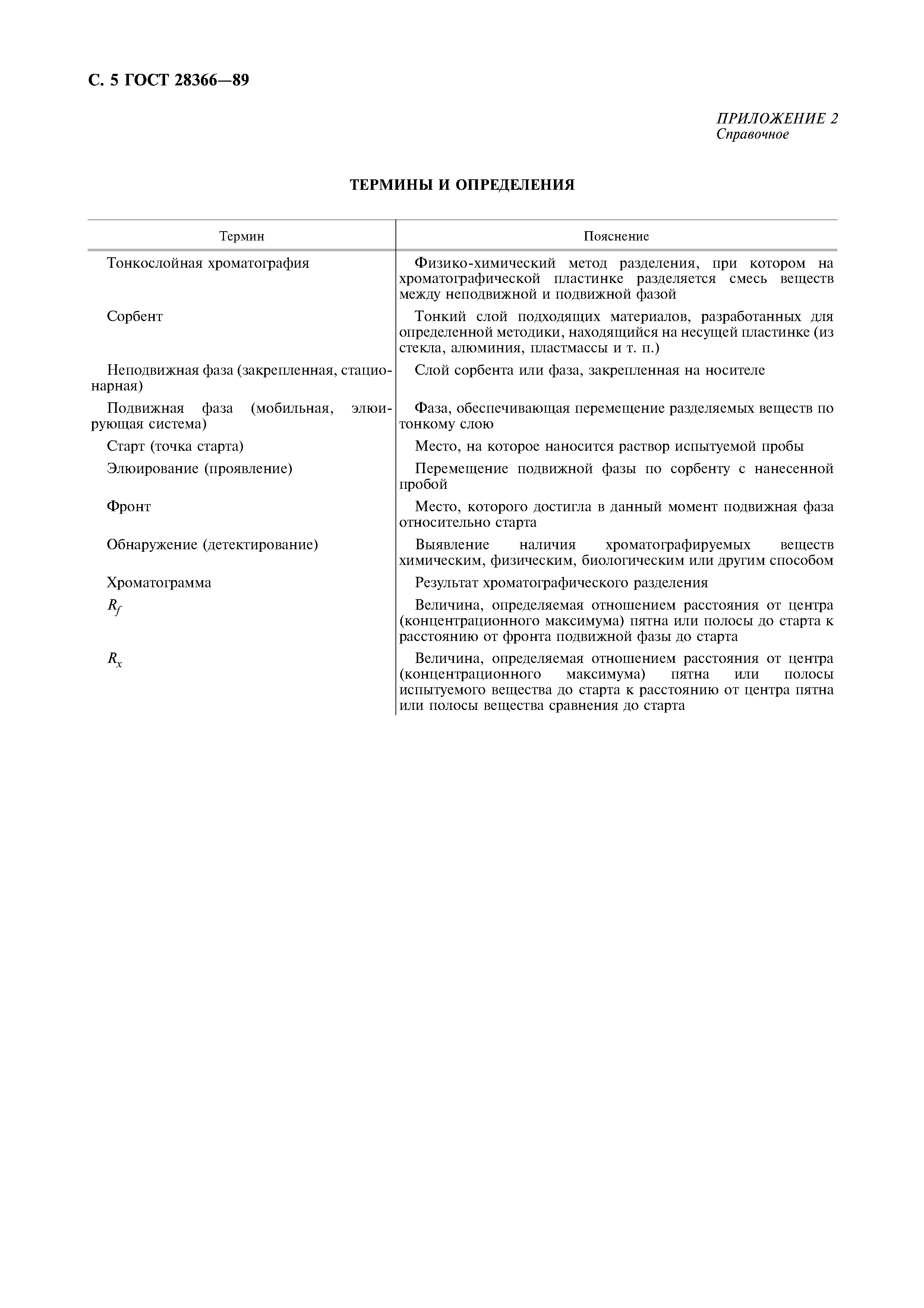 С. 5 ГОСТ 28366—89

ПРИЛОЖЕНИЕ 2
Справочное

ТЕРМИНЫ И ОПРЕДЕЛЕНИЯ

| Термин | Пояснение |
|---|---|
| Тонкослойная хроматография | Физико-химический метод разделения, при котором на хроматографической пластинке разделяется смесь веществ между неподвижной и подвижной фазой |
| Сорбент | Тонкий слой подходящих материалов, разработанных для определенной методики, находящийся на несущей пластинке (из стекла, алюминия, пластмассы и т. п.) |
| Неподвижная фаза (закрепленная, стационарная) | Слой сорбента или фаза, закрепленная на носителе |
| Подвижная фаза (мобильная, элюирующая система) | Фаза, обеспечивающая перемещение разделяемых веществ по тонкому слою |
| Старт (точка старта) | Место, на которое наносится раствор испытуемой пробы |
| Элюирование (проявление) | Перемещение подвижной фазы по сорбенту с нанесенной пробой |
| Фронт | Место, которого достигла в данный момент подвижная фаза относительно старта |
| Обнаружение (детектирование) | Выявление наличия хроматографируемых веществ химическим, физическим, биологическим или другим способом |
| Хроматограмма | Результат хроматографического разделения |
| $R_f$ | Величина, определяемая отношением расстояния от центра (концентрационного максимума) пятна или полосы до старта к расстоянию от фронта подвижной фазы до старта |
| $R_x$ | Величина, определяемая отношением расстояния от центра (концентрационного максимума) пятна или полосы испытуемого вещества до старта к расстоянию от центра пятна или полосы вещества сравнения до старта |